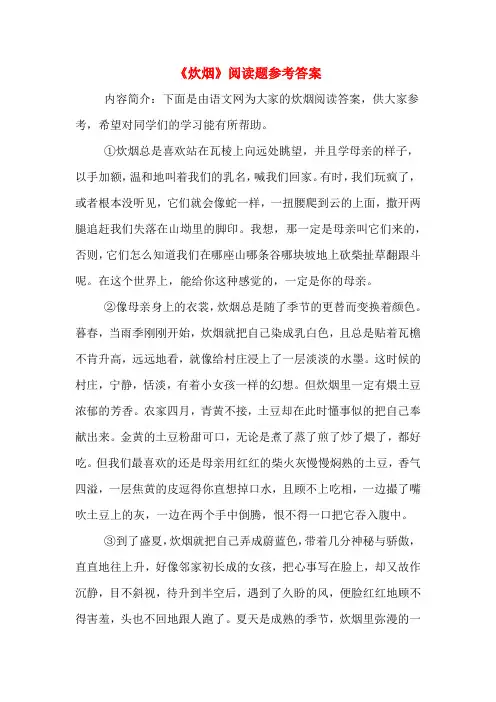 《炊烟》阅读题参考答案

内容简介：下面是由语文网为大家的炊烟阅读答案，供大家参考，希望对同学们的学习能有所帮助。

①炊烟总是喜欢站在瓦棱上向远处眺望，并且学母亲的样子，以手加额，温和地叫着我们的乳名，喊我们回家。有时，我们玩疯了，或者根本没听见，它们就会像蛇一样，一扭腰爬到云的上面，撒开两腿追赶我们失落在山坳里的脚印。我想，那一定是母亲叫它们来的，否则，它们怎么知道我们在哪座山哪条谷哪块坡地上砍柴扯草翻跟斗呢。在这个世界上，能给你这种感觉的，一定是你的母亲。

②像母亲身上的衣裳，炊烟总是随了季节的更替而变换着颜色。暮春，当雨季刚刚开始，炊烟就把自己染成乳白色，且总是贴着瓦檐不肯升高，远远地看，就像给村庄浸上了一层淡淡的水墨。这时候的村庄，宁静，恬淡，有着小女孩一样的幻想。但炊烟里一定有煨土豆浓郁的芳香。农家四月，青黄不接，土豆却在此时懂事似的把自己奉献出来。金黄的土豆粉甜可口，无论是煮了蒸了煎了炒了煨了，都好吃。但我们最喜欢的还是母亲用红红的柴火灰慢慢焖熟的土豆，香气四溢，一层焦黄的皮逗得你直想掉口水，且顾不上吃相，一边撮了嘴吹土豆上的灰，一边在两个手中倒腾，恨不得一口把它吞入腹中。

③到了盛夏，炊烟就把自己弄成蔚蓝色，带着几分神秘与骄傲，直直地往上升，好像邻家初长成的女孩，把心事写在脸上，却又故作沉静，目不斜视，待升到半空后，遇到了久盼的风，便脸红红地顾不得害羞，头也不回地跟人跑了。夏天是成熟的季节，炊烟里弥漫的一